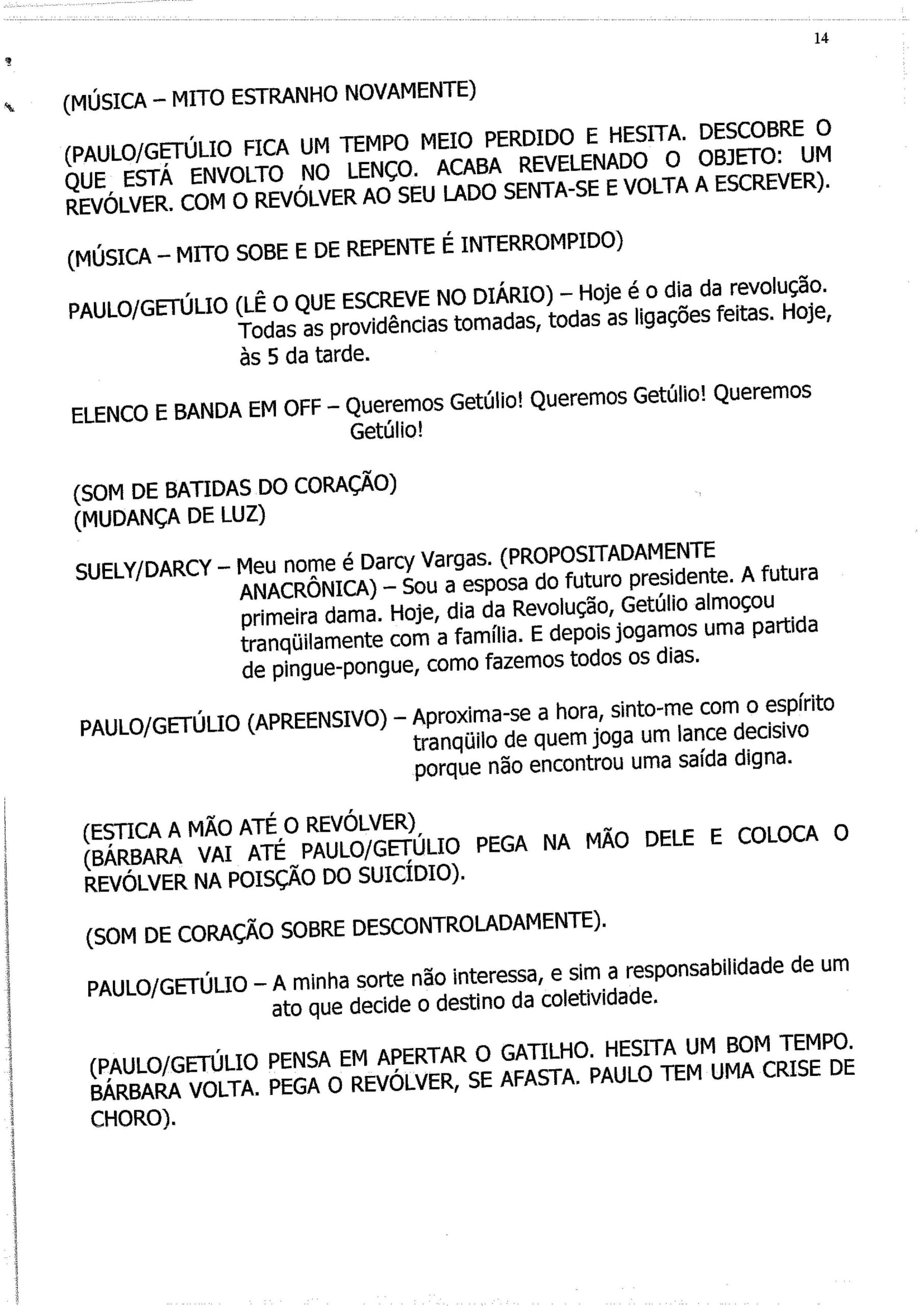 14

(MÚSICA – MITO ESTRANHO NOVAMENTE)

(PAULO/GETÚLIO FICA UM TEMPO MEIO PERDIDO E HESITA. DESCOBRE O QUE ESTÁ ENVOLTO NO LENÇO. ACABA REVELENADO O OBJETO: UM REVÓLVER. COM O REVÓLVER AO SEU LADO SENTA-SE E VOLTA A ESCREVER).

(MÚSICA – MITO SOBE E DE REPENTE É INTERROMPIDO)

PAULO/GETÚLIO (LÊ O QUE ESCREVE NO DIÁRIO) – Hoje é o dia da revolução. Todas as providências tomadas, todas as ligações feitas. Hoje, às 5 da tarde.

ELENCO E BANDA EM OFF – Queremos Getúlio! Queremos Getúlio! Queremos Getúlio!

(SOM DE BATIDAS DO CORAÇÃO)
(MUDANÇA DE LUZ)

SUELY/DARCY – Meu nome é Darcy Vargas. (PROPOSITADAMENTE ANACRÔNICA) – Sou a esposa do futuro presidente. A futura primeira dama. Hoje, dia da Revolução, Getúlio almoçou tranqüilamente com a família. E depois jogamos uma partida de pingue-pongue, como fazemos todos os dias.

PAULO/GETÚLIO (APREENSIVO) – Aproxima-se a hora, sinto-me com o espírito tranqüilo de quem joga um lance decisivo porque não encontrou uma saída digna.

(ESTICA A MÃO ATÉ O REVÓLVER)
(BÁRBARA VAI ATÉ PAULO/GETÚLIO PEGA NA MÃO DELE E COLOCA O REVÓLVER NA POISÇÃO DO SUICÍDIO).

(SOM DE CORAÇÃO SOBRE DESCONTROLADAMENTE).

PAULO/GETÚLIO – A minha sorte não interessa, e sim a responsabilidade de um ato que decide o destino da coletividade.

(PAULO/GETÚLIO PENSA EM APERTAR O GATILHO. HESITA UM BOM TEMPO. BÁRBARA VOLTA. PEGA O REVÓLVER, SE AFASTA. PAULO TEM UMA CRISE DE CHORO).